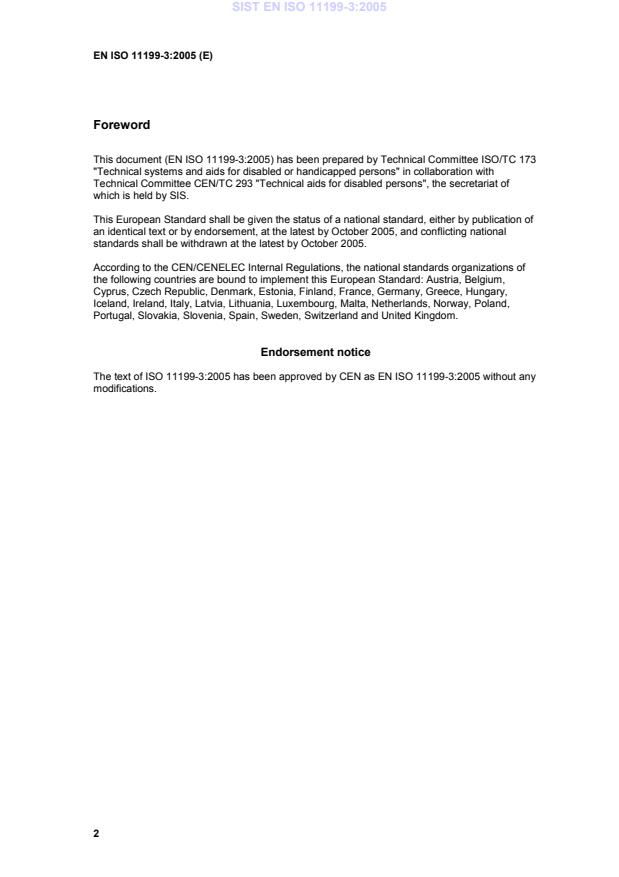 SIST EN ISO 11199-3:2005

EN ISO 11199-3:2005 (E)

Foreword

This document (EN ISO 11199-3:2005) has been prepared by Technical Committee ISO/TC 173 "Technical systems and aids for disabled or handicapped persons" in collaboration with Technical Committee CEN/TC 293 "Technical aids for disabled persons", the secretariat of which is held by SIS.

This European Standard shall be given the status of a national standard, either by publication of an identical text or by endorsement, at the latest by October 2005, and conflicting national standards shall be withdrawn at the latest by October 2005.

According to the CEN/CENELEC Internal Regulations, the national standards organizations of the following countries are bound to implement this European Standard: Austria, Belgium, Cyprus, Czech Republic, Denmark, Estonia, Finland, France, Germany, Greece, Hungary, Iceland, Ireland, Italy, Latvia, Lithuania, Luxembourg, Malta, Netherlands, Norway, Poland, Portugal, Slovakia, Slovenia, Spain, Sweden, Switzerland and United Kingdom.

Endorsement notice

The text of ISO 11199-3:2005 has been approved by CEN as EN ISO 11199-3:2005 without any modifications.

2